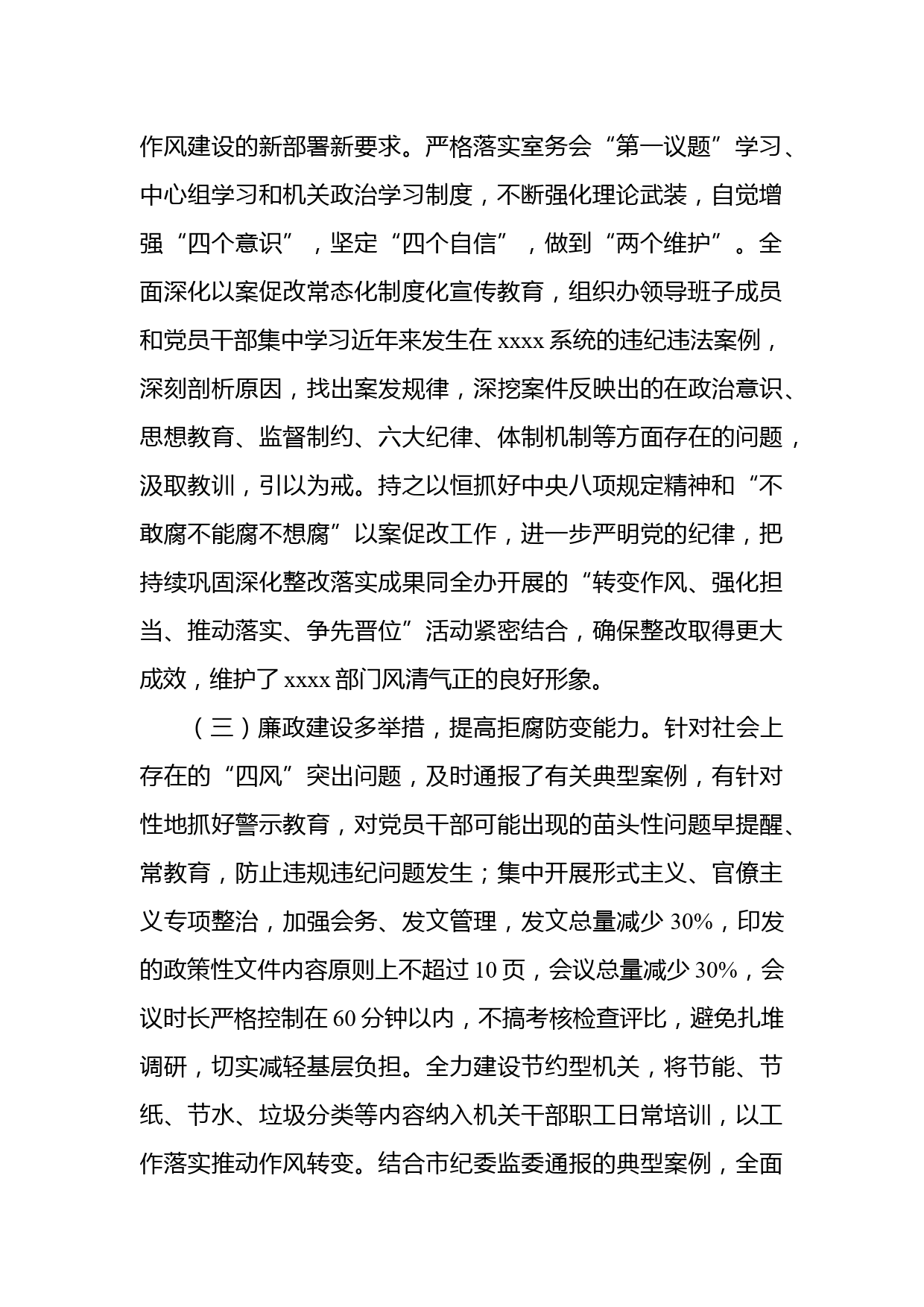 作风建设的新部署新要求。严格落实室务会“第一议题”学习、中心组学习和机关政治学习制度，不断强化理论武装，自觉增强“四个意识”，坚定“四个自信”，做到“两个维护”。全面深化以案促改常态化制度化宣传教育，组织办领导班子成员和党员干部集中学习近年来发生在 xxxx 系统的违纪违法案例，深刻剖析原因，找出案发规律，深挖案件反映出的在政治意识、思想教育、监督制约、六大纪律、体制机制等方面存在的问题，汲取教训，引以为戒。持之以恒抓好中央八项规定精神和“不敢腐不能腐不想腐”以案促改工作，进一步严明党的纪律，把持续巩固深化整改落实成果同全办开展的“转变作风、强化担当、推动落实、争先晋位”活动紧密结合，确保整改取得更大成效，维护了 xxxx 部门风清气正的良好形象。

（三）廉政建设多举措，提高拒腐防变能力。针对社会上存在的“四风”突出问题，及时通报了有关典型案例，有针对性地抓好警示教育，对党员干部可能出现的苗头性问题早提醒、常教育，防止违规违纪问题发生；集中开展形式主义、官僚主义专项整治，加强会务、发文管理，发文总量减少 30%，印发的政策性文件内容原则上不超过 10 页，会议总量减少 30%，会议时长严格控制在 60 分钟以内，不搞考核检查评比，避免扎堆调研，切实减轻基层负担。全力建设节约型机关，将节能、节纸、节水、垃圾分类等内容纳入机关干部职工日常培训，以工作落实推动作风转变。结合市纪委监委通报的典型案例，全面